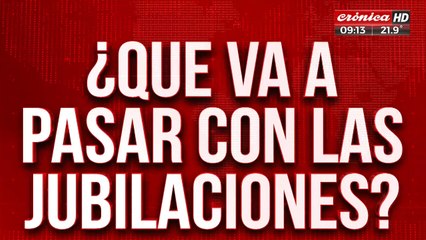 crónica HD
09:13 21.9°

¿QUE VA A PASAR CON LAS JUBILACIONES?